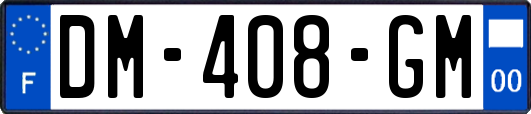 F

DM-408-GM

00